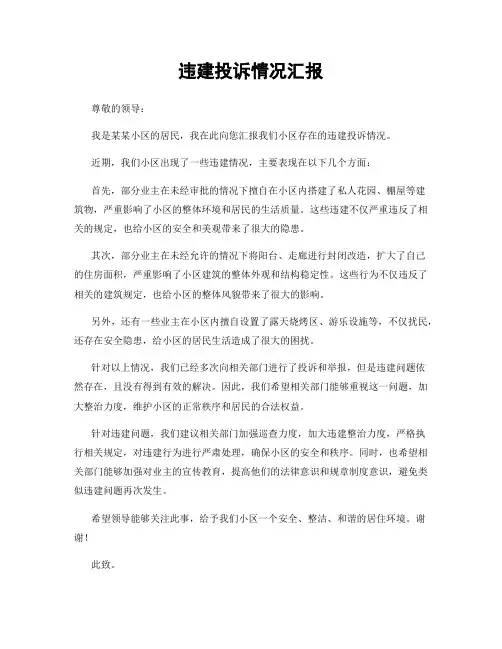 违建投诉情况汇报

尊敬的领导：

我是某某小区的居民，我在此向您汇报我们小区存在的违建投诉情况。

近期，我们小区出现了一些违建情况，主要表现在以下几个方面：

首先，部分业主在未经审批的情况下擅自在小区内搭建了私人花园、棚屋等建筑物，严重影响了小区的整体环境和居民的生活质量。这些违建不仅严重违反了相关的规定，也给小区的安全和美观带来了很大的隐患。

其次，部分业主在未经允许的情况下将阳台、走廊进行封闭改造，扩大了自己的住房面积，严重影响了小区建筑的整体外观和结构稳定性。这些行为不仅违反了相关的建筑规定，也给小区的整体风貌带来了很大的影响。

另外，还有一些业主在小区内擅自设置了露天烧烤区、游乐设施等，不仅扰民，还存在安全隐患，给小区的居民生活造成了很大的困扰。

针对以上情况，我们已经多次向相关部门进行了投诉和举报，但是违建问题依然存在，且没有得到有效的解决。因此，我们希望相关部门能够重视这一问题，加大整治力度，维护小区的正常秩序和居民的合法权益。

针对违建问题，我们建议相关部门加强巡查力度，加大违建整治力度，严格执行相关规定，对违建行为进行严肃处理，确保小区的安全和秩序。同时，也希望相关部门能够加强对业主的宣传教育，提高他们的法律意识和规章制度意识，避免类似违建问题再次发生。

希望领导能够关注此事，给予我们小区一个安全、整洁、和谐的居住环境。谢谢！

此致。